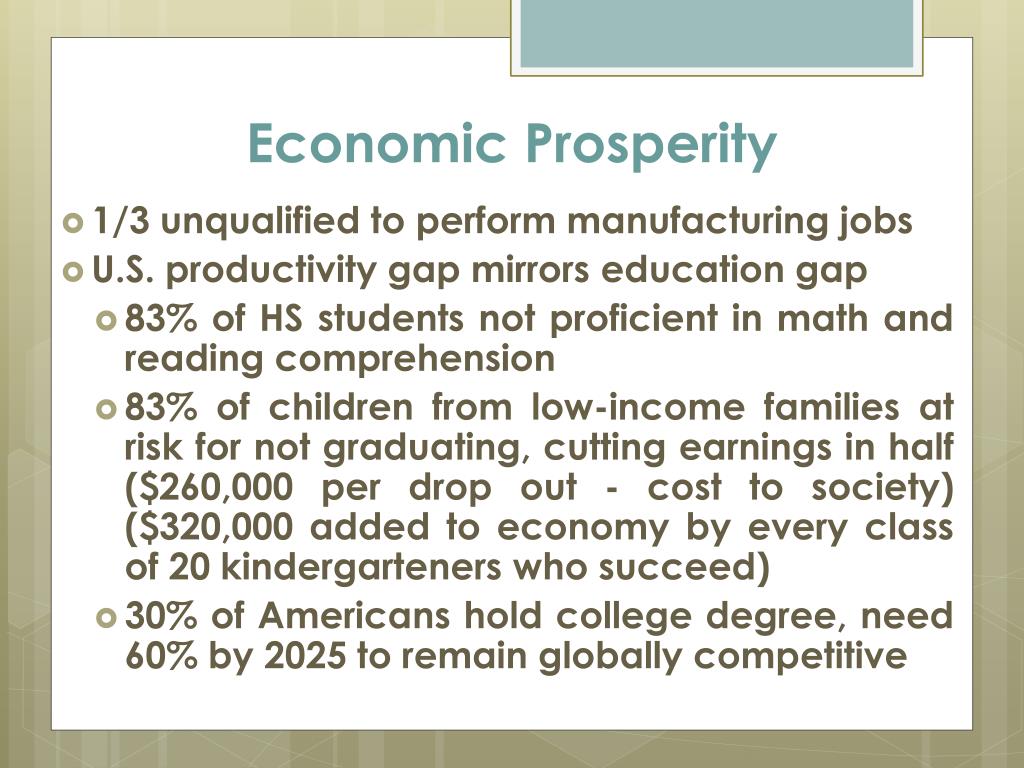 Economic Prosperity

1/3 unqualified to perform manufacturing jobs

U.S. productivity gap mirrors education gap

83% of HS students not proficient in math and reading comprehension

83% of children from low-income families at risk for not graduating, cutting earnings in half (\$260,000 per drop out - cost to society) (\$320,000 added to economy by every class of 20 kindergarteners who succeed)

30% of Americans hold college degree, need 60% by 2025 to remain globally competitive